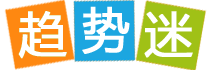 趋势迷